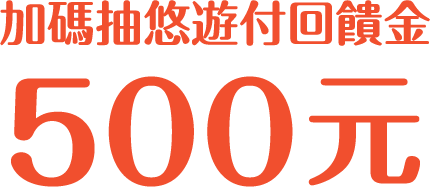 加碼抽悠遊付回饋金

500元